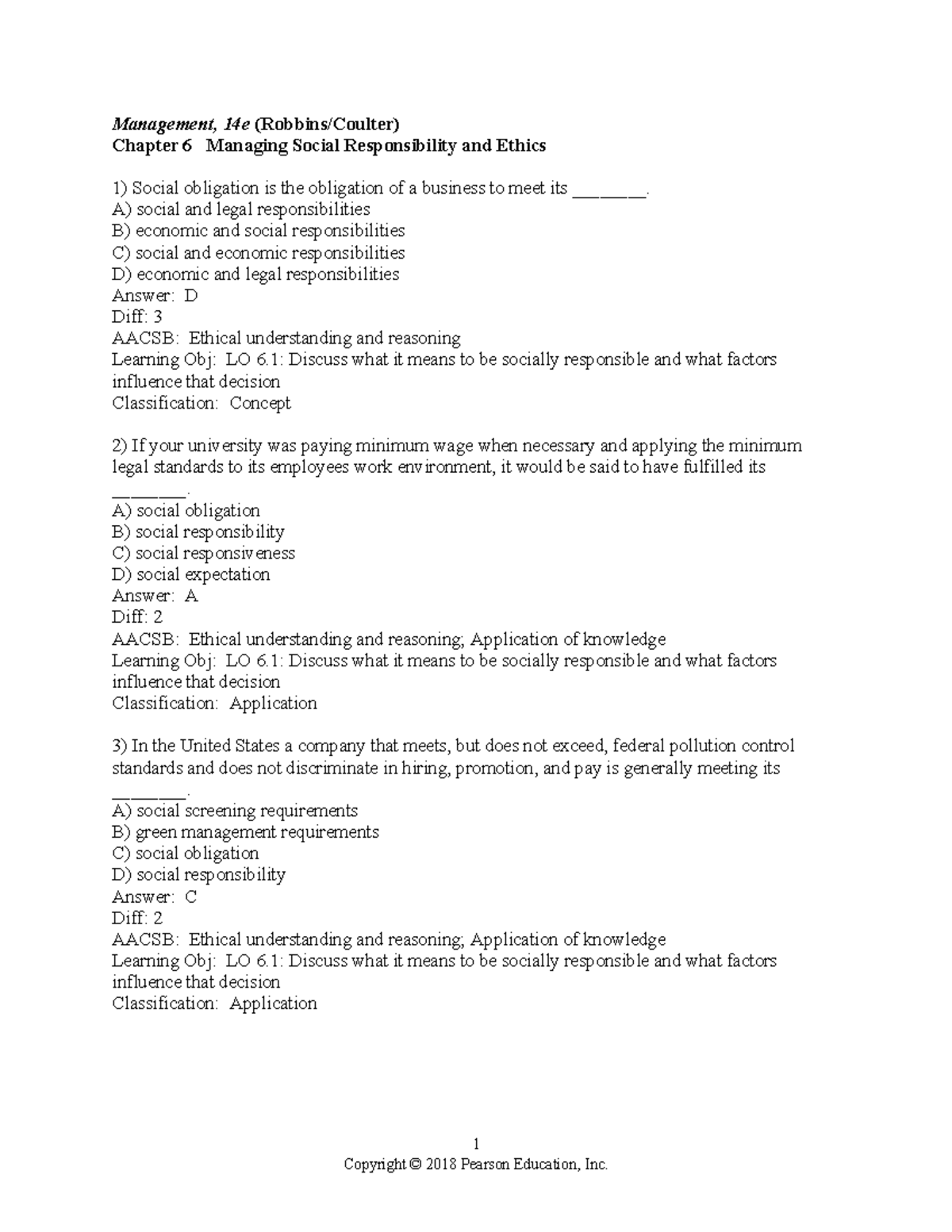 Management, 14e (Robbins/Coulter)
Chapter 6 Managing Social Responsibility and Ethics

1) Social obligation is the obligation of a business to meet its ________.
A) social and legal responsibilities
B) economic and social responsibilities
C) social and economic responsibilities
D) economic and legal responsibilities
Answer: D
Diff: 3
AACSB: Ethical understanding and reasoning
Learning Obj: LO 6.1: Discuss what it means to be socially responsible and what factors influence that decision
Classification: Concept

2) If your university was paying minimum wage when necessary and applying the minimum legal standards to its employees work environment, it would be said to have fulfilled its ________.
A) social obligation
B) social responsibility
C) social responsiveness
D) social expectation
Answer: A
Diff: 2
AACSB: Ethical understanding and reasoning; Application of knowledge
Learning Obj: LO 6.1: Discuss what it means to be socially responsible and what factors influence that decision
Classification: Application

3) In the United States a company that meets, but does not exceed, federal pollution control standards and does not discriminate in hiring, promotion, and pay is generally meeting its ________.
A) social screening requirements
B) green management requirements
C) social obligation
D) social responsibility
Answer: C
Diff: 2
AACSB: Ethical understanding and reasoning; Application of knowledge
Learning Obj: LO 6.1: Discuss what it means to be socially responsible and what factors influence that decision
Classification: Application

1
Copyright © 2018 Pearson Education, Inc.